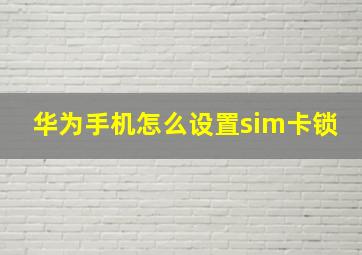 华为手机怎么设置sim卡锁